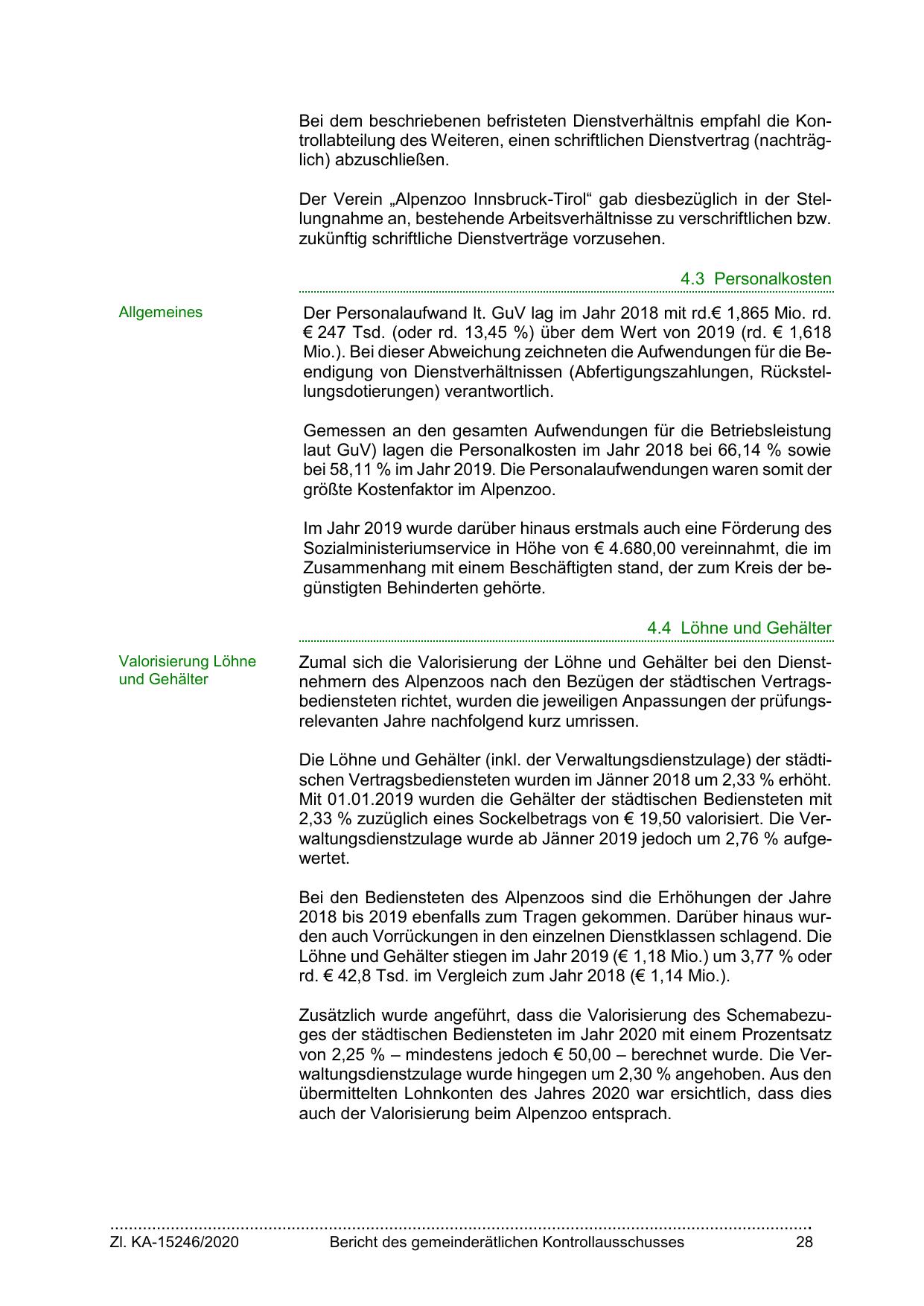 Bei dem beschriebenen befristeten Dienstverhältnis empfahl die Kontrollabteilung des Weiteren, einen schriftlichen Dienstvertrag (nachträglich) abzuschließen.

Der Verein „Alpenzoo Innsbruck-Tirol“ gab diesbezüglich in der Stellungnahme an, bestehende Arbeitsverhältnisse zu verschriftlichen bzw. zukünftig schriftliche Dienstverträge vorzusehen.

4.3 Personalkosten

Allgemeines

Der Personalaufwand lt. GuV lag im Jahr 2018 mit rd.€ 1,865 Mio. rd. € 247 Tsd. (oder rd. 13,45 %) über dem Wert von 2019 (rd. € 1,618 Mio.). Bei dieser Abweichung zeichneten die Aufwendungen für die Beendigung von Dienstverhältnissen (Abfertigungszahlungen, Rückstellungsdotierungen) verantwortlich.

Gemessen an den gesamten Aufwendungen für die Betriebsleistung laut GuV) lagen die Personalkosten im Jahr 2018 bei 66,14 % sowie bei 58,11 % im Jahr 2019. Die Personalaufwendungen waren somit der größte Kostenfaktor im Alpenzoo.

Im Jahr 2019 wurde darüber hinaus erstmals auch eine Förderung des Sozialministeriumservice in Höhe von € 4.680,00 vereinnahmt, die im Zusammenhang mit einem Beschäftigten stand, der zum Kreis der begünstigten Behinderten gehörte.

4.4 Löhne und Gehälter

Valorisierung Löhne und Gehälter

Zumal sich die Valorisierung der Löhne und Gehälter bei den Dienstnehmern des Alpenzoos nach den Bezügen der städtischen Vertragsbediensteten richtet, wurden die jeweiligen Anpassungen der prüfungsrelevanten Jahre nachfolgend kurz umrissen.

Die Löhne und Gehälter (inkl. der Verwaltungsdienstzulage) der städtischen Vertragsbediensteten wurden im Jänner 2018 um 2,33 % erhöht. Mit 01.01.2019 wurden die Gehälter der städtischen Bediensteten mit 2,33 % zuzüglich eines Sockelbetrags von € 19,50 valorisiert. Die Verwaltungsdienstzulage wurde ab Jänner 2019 jedoch um 2,76 % aufgewertet.

Bei den Bediensteten des Alpenzoos sind die Erhöhungen der Jahre 2018 bis 2019 ebenfalls zum Tragen gekommen. Darüber hinaus wurden auch Vorrückungen in den einzelnen Dienstklassen schlagend. Die Löhne und Gehälter stiegen im Jahr 2019 (€ 1,18 Mio.) um 3,77 % oder rd. € 42,8 Tsd. im Vergleich zum Jahr 2018 (€ 1,14 Mio.).

Zusätzlich wurde angeführt, dass die Valorisierung des Schemabezuges der städtischen Bediensteten im Jahr 2020 mit einem Prozentsatz von 2,25 % – mindestens jedoch € 50,00 – berechnet wurde. Die Verwaltungsdienstzulage wurde hingegen um 2,30 % angehoben. Aus den übermittelten Lohnkonten des Jahres 2020 war ersichtlich, dass dies auch der Valorisierung beim Alpenzoo entsprach.

Zl. KA-15246/2020 Bericht des gemeinderätlichen Kontrollausschusses 28